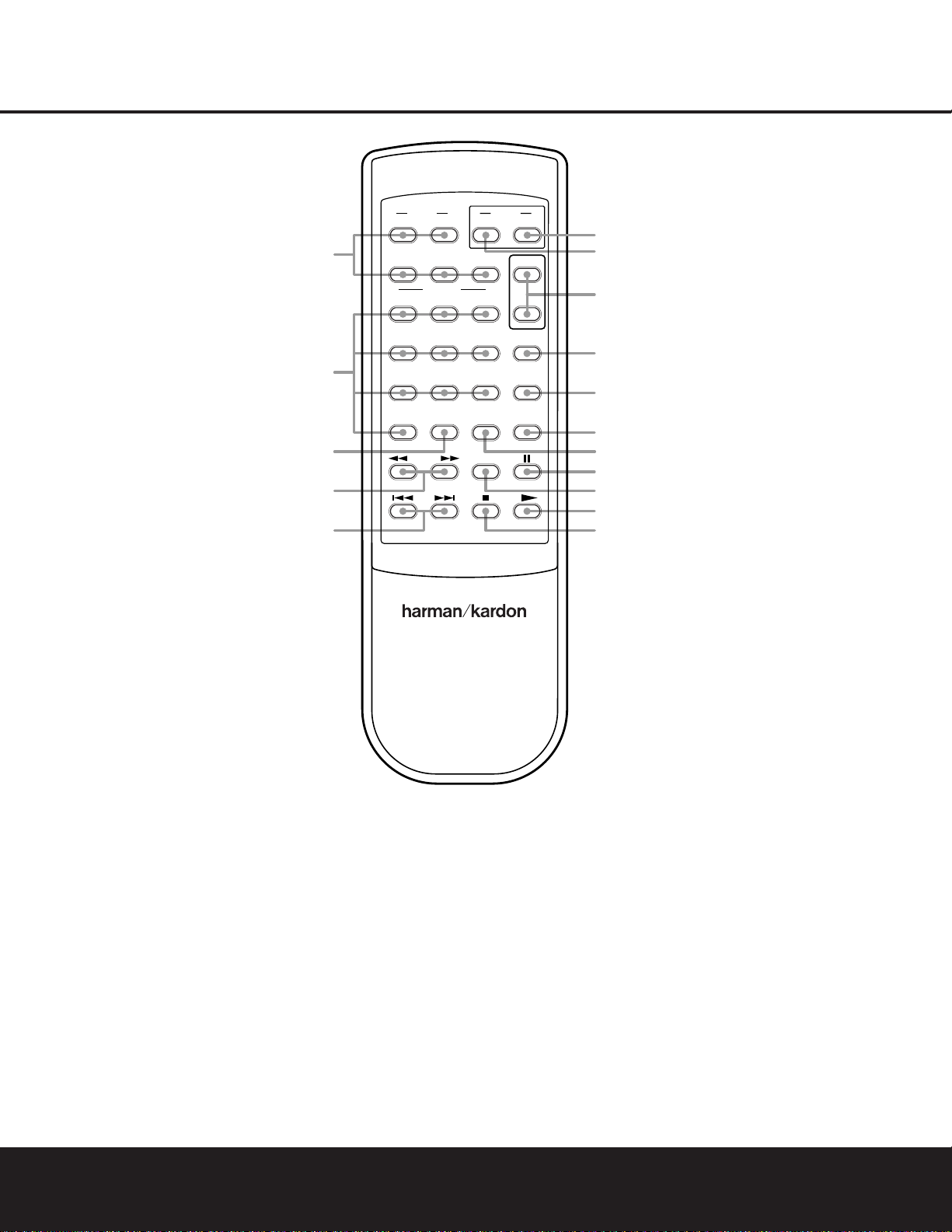 harman/kardon